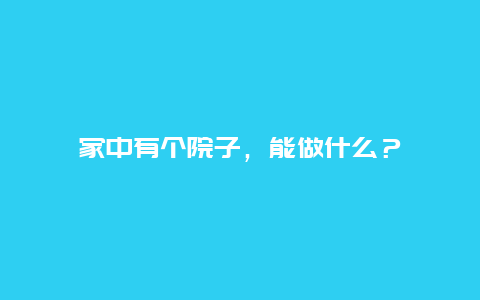 家中有个院子，能做什么？